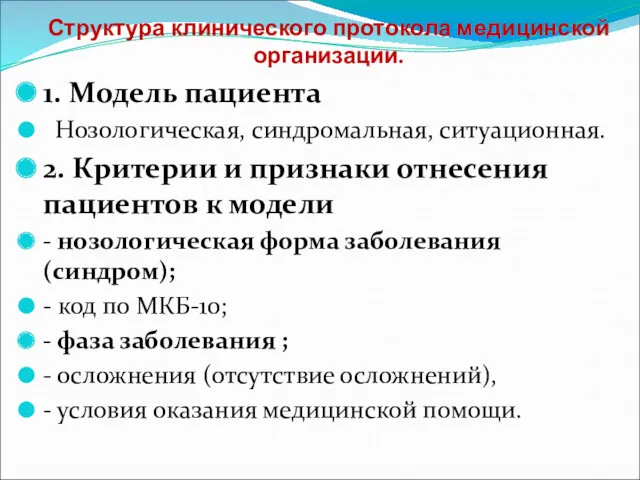 Структура клинического протокола медицинской организации.

1. Модель пациента

Нозологическая, синдромальная, ситуационная.

2. Критерии и признаки отнесения пациентов к модели

- нозологическая форма заболевания (синдром);

- код по МКБ-10;

- фаза заболевания ;

- осложнения (отсутствие осложнений),

- условия оказания медицинской помощи.